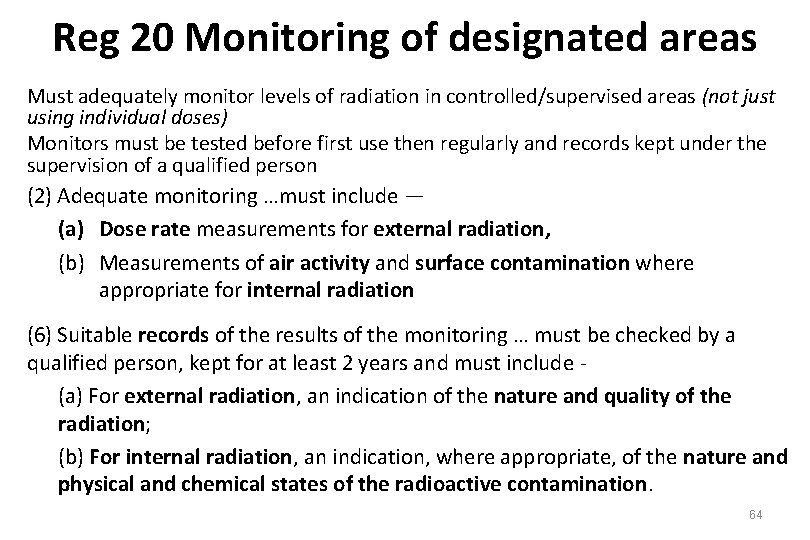 Reg 20 Monitoring of designated areas

Must adequately monitor levels of radiation in controlled/supervised areas (not just using individual doses)

Monitors must be tested before first use then regularly and records kept under the supervision of a qualified person

(2) Adequate monitoring …must include —

(a) Dose rate measurements for external radiation,

(b) Measurements of air activity and surface contamination where appropriate for internal radiation

(6) Suitable records of the results of the monitoring … must be checked by a qualified person, kept for at least 2 years and must include -

(a) For external radiation, an indication of the nature and quality of the radiation;

(b) For internal radiation, an indication, where appropriate, of the nature and physical and chemical states of the radioactive contamination.

64